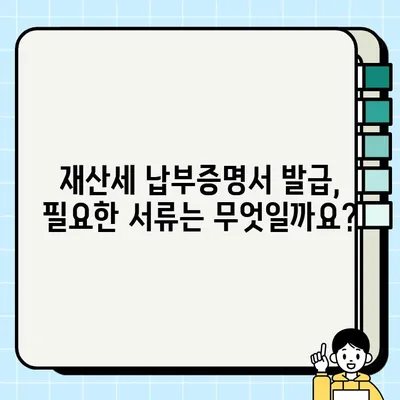 재산세 납부증명서 발급,
필요한 서류는 무엇일까요?